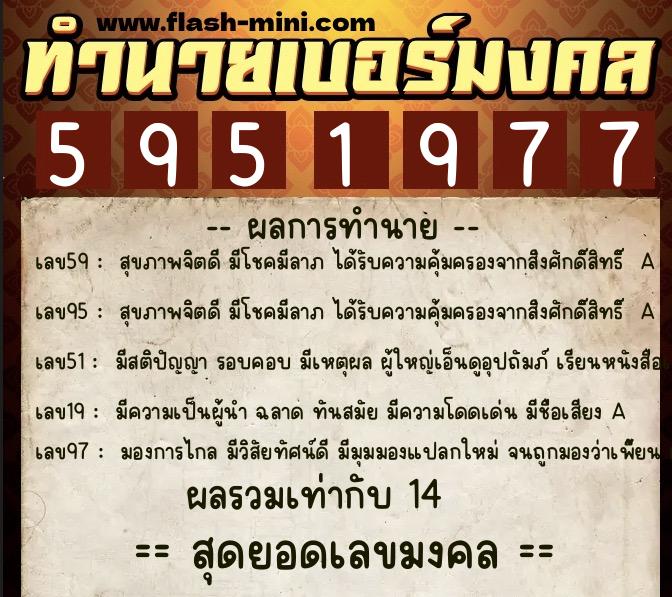 www.flash-mini.com

ทำนายเบอร์มงคล

5 9 5 1 9 7 7

-- ผลการทำนาย --

เลข59 : สุขภาพจิตดี มีโชคมีลาภ ได้รับความคุ้มครองจากสิ่งศักดิ์สิทธิ์ A

เลข95 : สุขภาพจิตดี มีโชคมีลาภ ได้รับความคุ้มครองจากสิ่งศักดิ์สิทธิ์ A

เลข51 : มีสติปัญญา รอบคอบ มีเหตุผล ผู้ใหญ่เอ็นดูอุปถัมภ์ เรียนหนังสือ

เลข19 : มีความเป็นผู้นำ ฉลาด ทันสมัย มีความโดดเด่น มีชื่อเสียง A

เลข97 : มองการไกล มีวิสัยทัศน์ดี มีมุมมองแปลกใหม่ จนถูกมองว่าเพี้ยน

ผลรวมเท่ากับ 14

== สุดยอดเลขมงคล ==